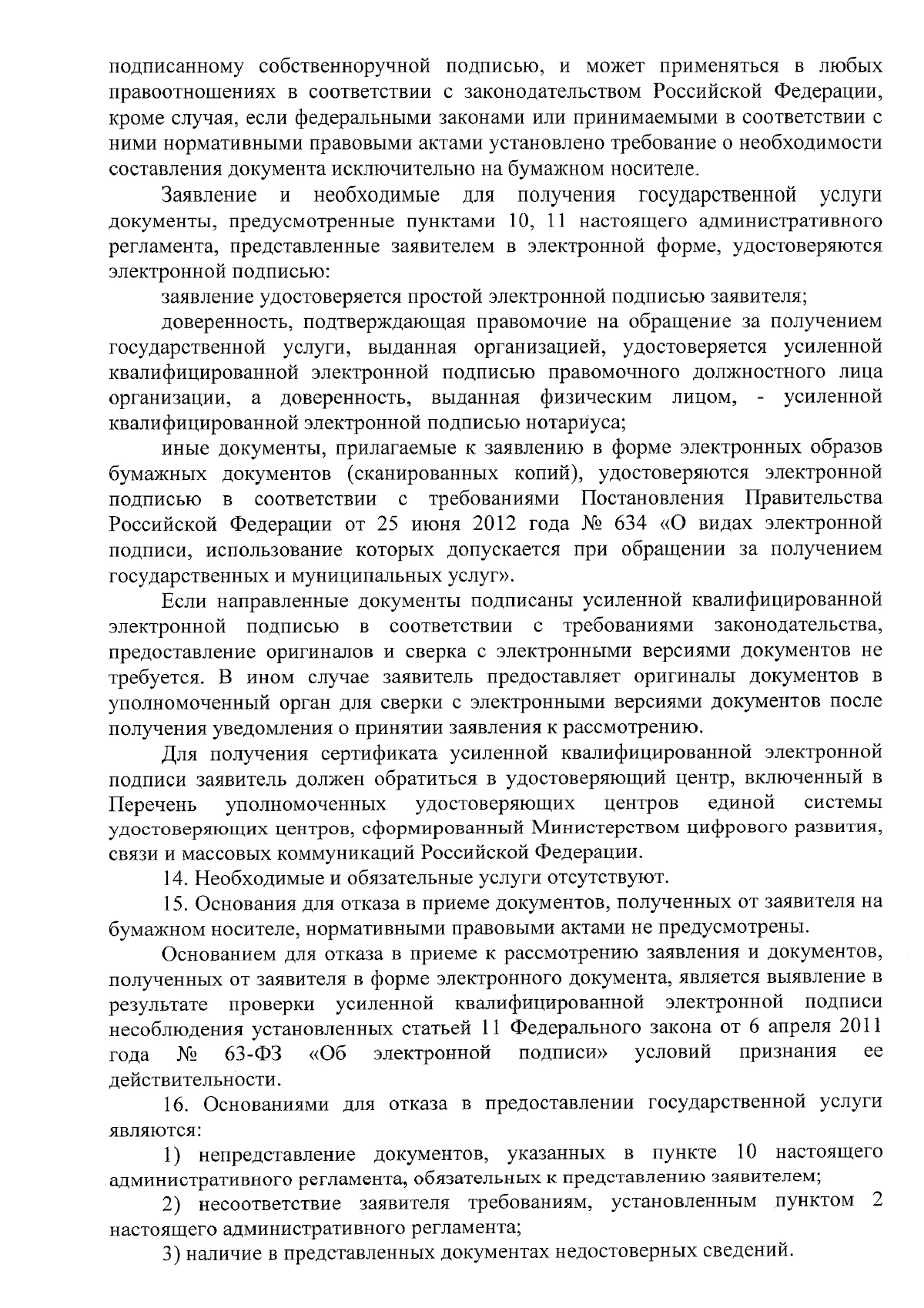 подписанному собственноручной подписью, и может применяться в любых правоотношениях в соответствии с законодательством Российской Федерации, кроме случая, если федеральными законами или принимаемыми в соответствии с ними нормативными правовыми актами установлено требование о необходимости составления документа исключительно на бумажном носителе.

Заявление и необходимые для получения государственной услуги документы, предусмотренные пунктами 10, 11 настоящего административного регламента, представленные заявителем в электронной форме, удостоверяются электронной подписью:

заявление удостоверяется простой электронной подписью заявителя;

доверенность, подтверждающая правомочие на обращение за получением государственной услуги, выданная организацией, удостоверяется усиленной квалифицированной электронной подписью правомочного должностного лица организации, а доверенность, выданная физическим лицом, - усиленной квалифицированной электронной подписью нотариуса;

иные документы, прилагаемые к заявлению в форме электронных образов бумажных документов (сканированных копий), удостоверяются электронной подписью в соответствии с требованиями Постановления Правительства Российской Федерации от 25 июня 2012 года № 634 «О видах электронной подписи, использование которых допускается при обращении за получением государственных и муниципальных услуг».

Если направленные документы подписаны усиленной квалифицированной электронной подписью в соответствии с требованиями законодательства, предоставление оригиналов и сверка с электронными версиями документов не требуется. В ином случае заявитель предоставляет оригиналы документов в уполномоченный орган для сверки с электронными версиями документов после получения уведомления о принятии заявления к рассмотрению.

Для получения сертификата усиленной квалифицированной электронной подписи заявитель должен обратиться в удостоверяющий центр, включенный в Перечень уполномоченных удостоверяющих центров единой системы удостоверяющих центров, сформированный Министерством цифрового развития, связи и массовых коммуникаций Российской Федерации.

14. Необходимые и обязательные услуги отсутствуют.

15. Основания для отказа в приеме документов, полученных от заявителя на бумажном носителе, нормативными правовыми актами не предусмотрены.

Основанием для отказа в приеме к рассмотрению заявления и документов, полученных от заявителя в форме электронного документа, является выявление в результате проверки усиленной квалифицированной электронной подписи несоблюдения установленных статьей 11 Федерального закона от 6 апреля 2011 года № 63-ФЗ «Об электронной подписи» условий признания ее действительности.

16. Основаниями для отказа в предоставлении государственной услуги являются:

1) непредставление документов, указанных в пункте 10 настоящего административного регламента, обязательных к представлению заявителем;

2) несоответствие заявителя требованиям, установленным пунктом 2 настоящего административного регламента;

3) наличие в представленных документах недостоверных сведений.